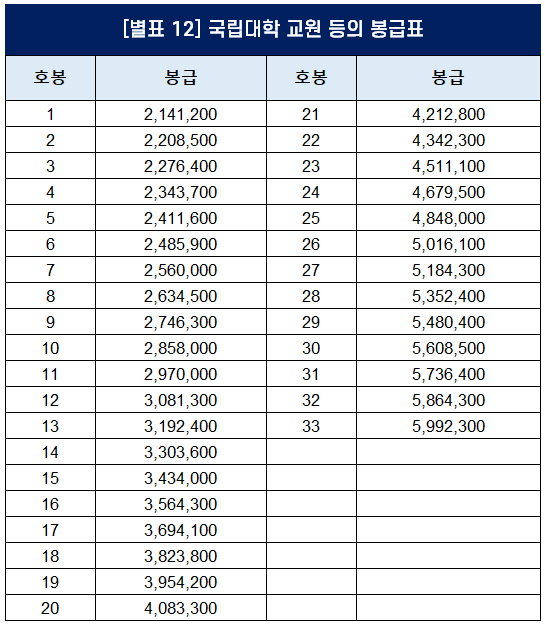 [별표 12] 국립대학 교원 등의 봉급표

| 호봉 | 봉급 | 호봉 | 봉급 |
|---|---|---|---|
| 1 | 2,141,200 | 21 | 4,212,800 |
| 2 | 2,208,500 | 22 | 4,342,300 |
| 3 | 2,276,400 | 23 | 4,511,100 |
| 4 | 2,343,700 | 24 | 4,679,500 |
| 5 | 2,411,600 | 25 | 4,848,000 |
| 6 | 2,485,900 | 26 | 5,016,100 |
| 7 | 2,560,000 | 27 | 5,184,300 |
| 8 | 2,634,500 | 28 | 5,352,400 |
| 9 | 2,746,300 | 29 | 5,480,400 |
| 10 | 2,858,000 | 30 | 5,608,500 |
| 11 | 2,970,000 | 31 | 5,736,400 |
| 12 | 3,081,300 | 32 | 5,864,300 |
| 13 | 3,192,400 | 33 | 5,992,300 |
| 14 | 3,303,600 | | |
| 15 | 3,434,000 | | |
| 16 | 3,564,300 | | |
| 17 | 3,694,100 | | |
| 18 | 3,823,800 | | |
| 19 | 3,954,200 | | |
| 20 | 4,083,300 | | |